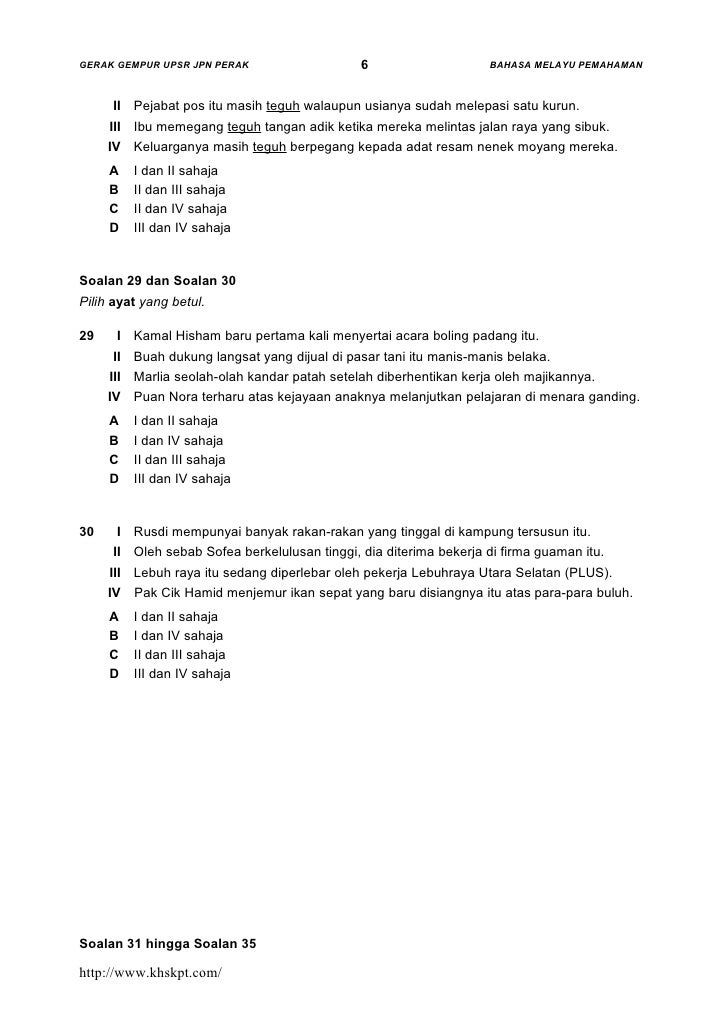 GERAK GEMPUR UPSR JPN PERAK 6 BAHASA MELAYU PEMAHAMAN

II Pejabat pos itu masih teguh walaupun usianya sudah melepasi satu kurun.
III Ibu memegang teguh tangan adik ketika mereka melintas jalan raya yang sibuk.
IV Keluarganya masih teguh berpegang kepada adat resam nenek moyang mereka.
A I dan II sahaja
B II dan III sahaja
C II dan IV sahaja
D III dan IV sahaja

Soalan 29 dan Soalan 30
Pilih ayat yang betul.

29 I Kamal Hisham baru pertama kali menyertai acara boling padang itu.
II Buah dukung langsat yang dijual di pasar tani itu manis-manis belaka.
III Marlia seolah-olah kandar patah setelah diberhentikan kerja oleh majikannya.
IV Puan Nora terharu atas kejayaan anaknya melanjutkan pelajaran di menara ganding.
A I dan II sahaja
B I dan IV sahaja
C II dan III sahaja
D III dan IV sahaja

30 I Rusdi mempunyai banyak rakan-rakan yang tinggal di kampung tersusun itu.
II Oleh sebab Sofea berkelulusan tinggi, dia diterima bekerja di firma guaman itu.
III Lebuh raya itu sedang diperlebar oleh pekerja Lebuhraya Utara Selatan (PLUS).
IV Pak Cik Hamid menjemur ikan sepat yang baru disiangnya itu atas para-para buluh.
A I dan II sahaja
B I dan IV sahaja
C II dan III sahaja
D III dan IV sahaja

Soalan 31 hingga Soalan 35

http://www.khskpt.com/